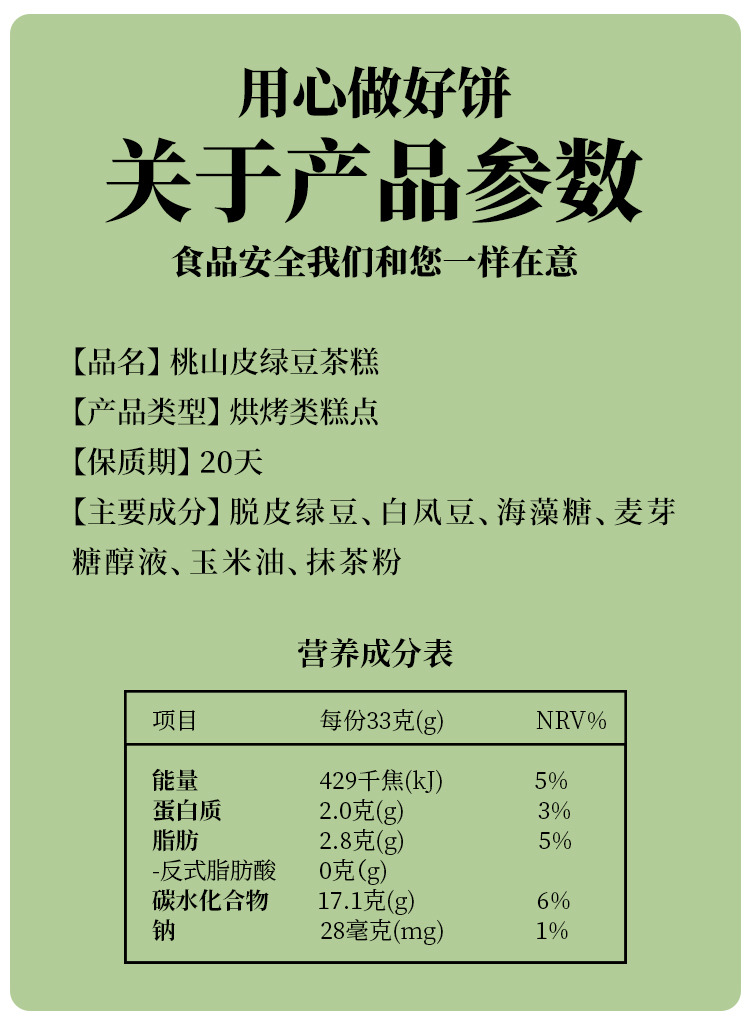 用心做好饼
关于产品参数
食品安全我们和您一样在意

【品名】桃山皮绿豆茶糕
【产品类型】烘烤类糕点
【保质期】20天
【主要成分】脱皮绿豆、白凤豆、海藻糖、麦芽糖醇液、玉米油、抹茶粉

营养成分表

| 项目 | 每份33克(g) | NRV% |
|---|---|---|
| 能量 | 429千焦(kJ) | 5% |
| 蛋白质 | 2.0克(g) | 3% |
| 脂肪 | 2.8克(g) | 5% |
| -反式脂肪酸 | 0克(g) | |
| 碳水化合物 | 17.1克(g) | 6% |
| 钠 | 28毫克(mg) | 1% |